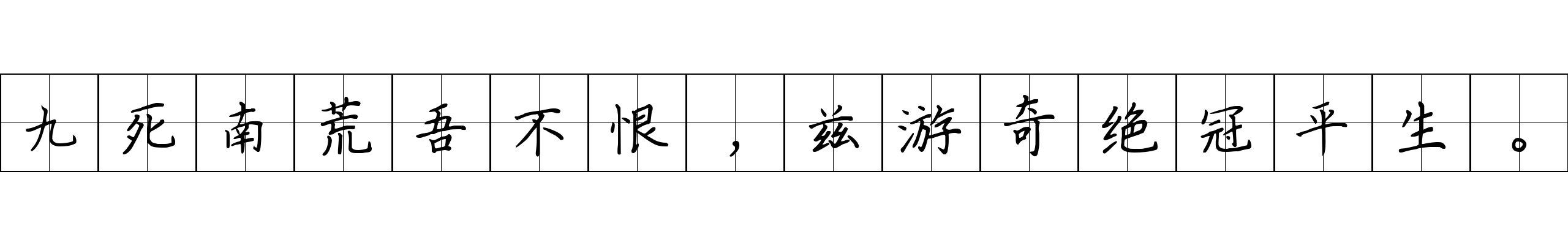 九死南荒吾不恨，兹游奇绝冠平生。